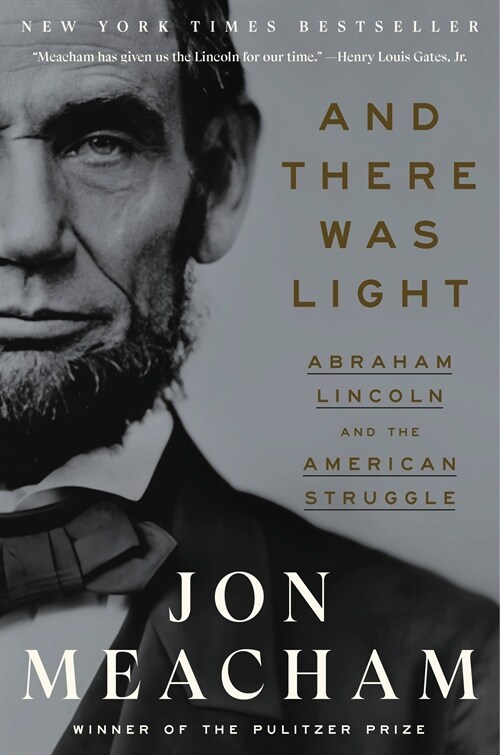 NEW YORK TIMES BESTSELLER

"Meacham has given us the Lincoln for our time." —Henry Louis Gates, Jr.

AND THERE WAS LIGHT

ABRAHAM LINCOLN AND THE AMERICAN STRUGGLE

JON MEACHAM

WINNER OF THE PULITZER PRIZE